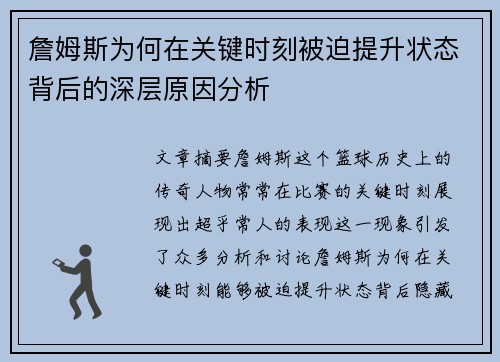 詹姆斯为何在关键时刻被迫提升状态背后的深层原因分析

文章摘要詹姆斯这个篮球历史上的传奇人物常常在比赛的关键时刻展现出超乎常人的表现这一现象引发了众多分析和讨论詹姆斯为何在关键时刻能够被迫提升状态背后隐藏